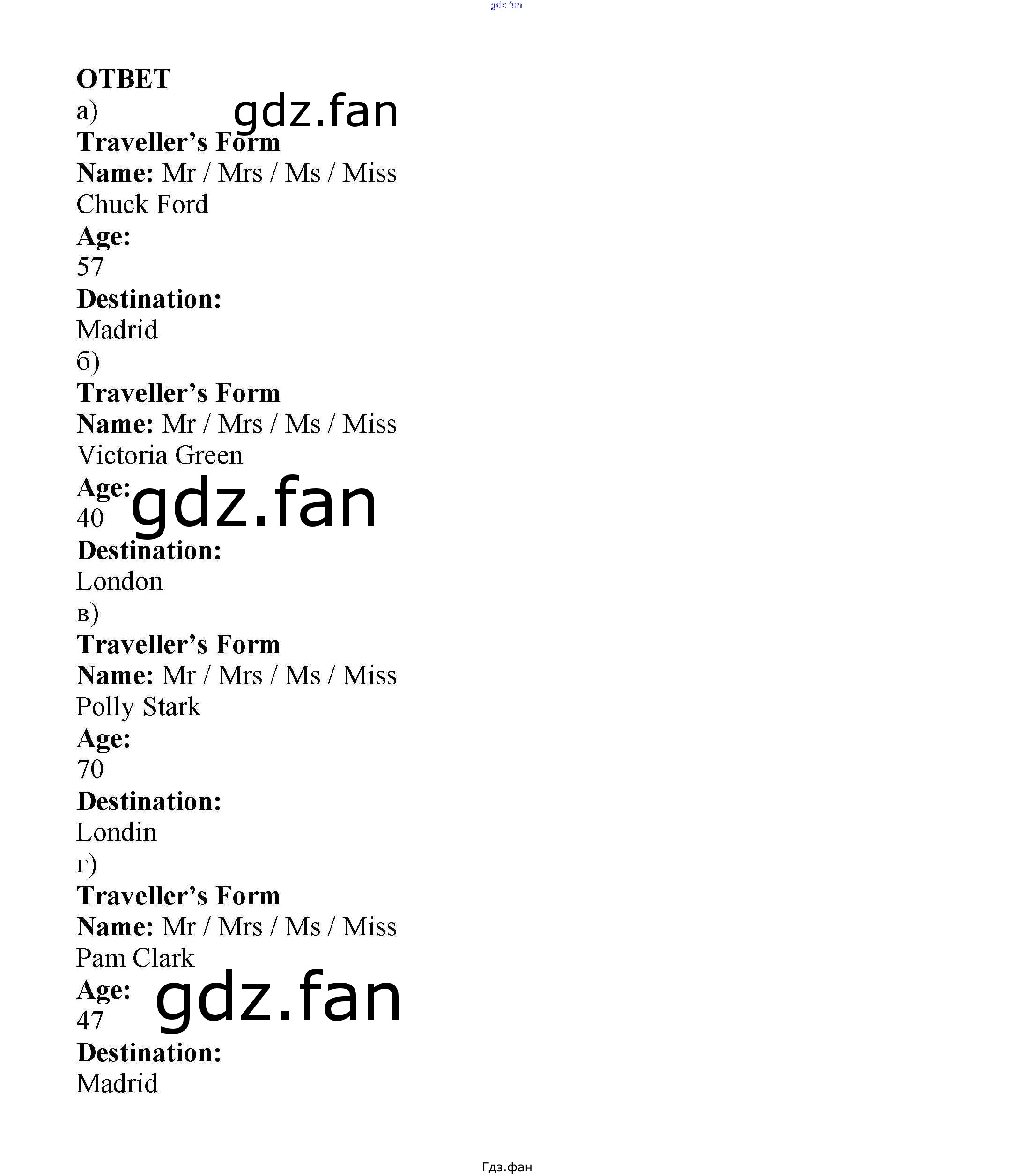 ОТВЕТ

а)

Traveller's Form

Name: Mr / Mrs / Ms / Miss

Chuck Ford

Age:

57

Destination:

Madrid

б)

Traveller's Form

Name: Mr / Mrs / Ms / Miss

Victoria Green

Age:

40

Destination:

London

в)

Traveller's Form

Name: Mr / Mrs / Ms / Miss

Polly Stark

Age:

70

Destination:

Londin

г)

Traveller's Form

Name: Mr / Mrs / Ms / Miss

Pam Clark

Age:

47

Destination:

Madrid

Гдз.фан

gdz.fan